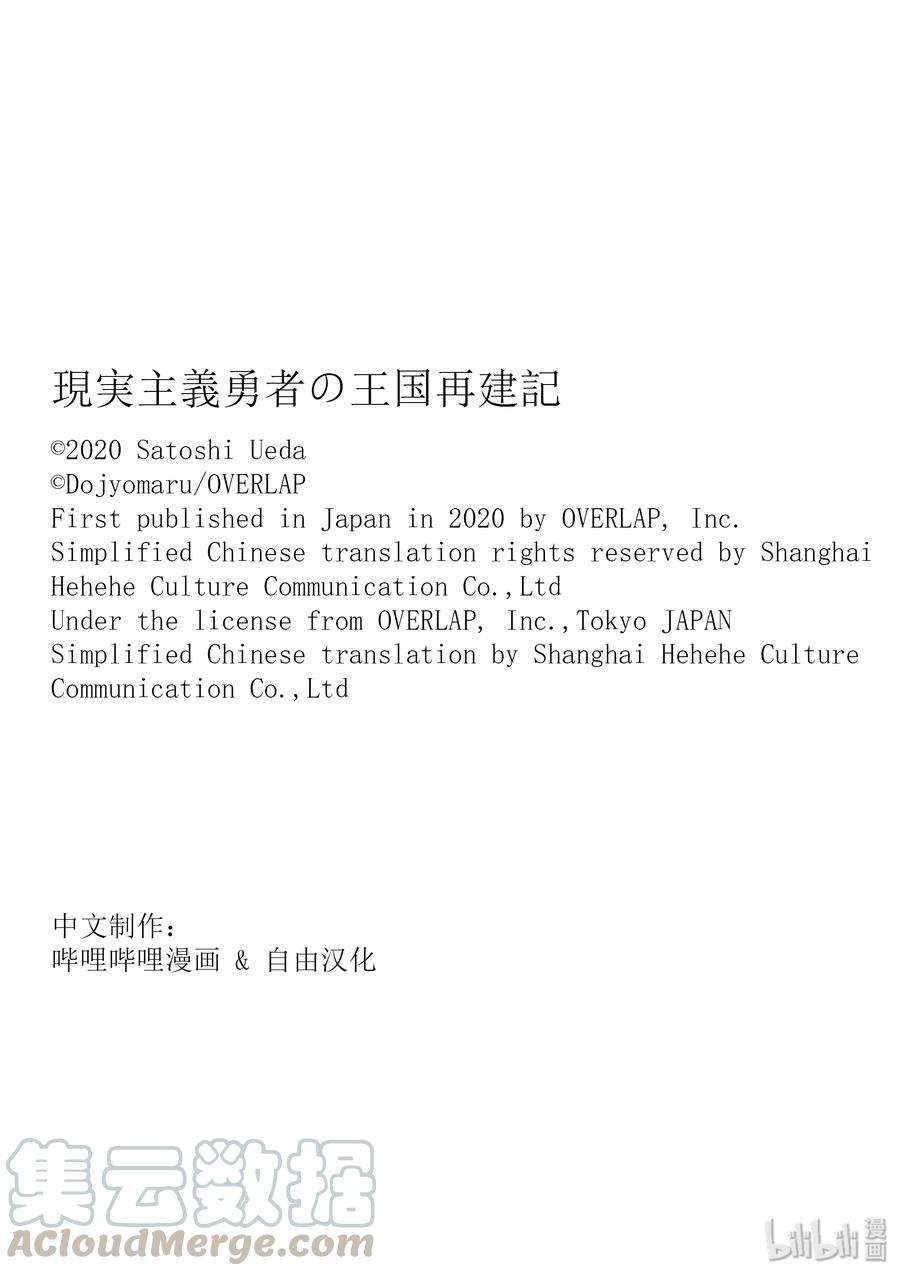 現実主義勇者の王国再建記

©2020 Satoshi Ueda
©Dojyomaru/OVERLAP
First published in Japan in 2020 by OVERLAP, Inc.
Simplified Chinese translation rights reserved by Shanghai Hehehe Culture Communication Co.,Ltd
Under the license from OVERLAP, Inc.,Tokyo JAPAN
Simplified Chinese translation by Shanghai Hehehe Culture Communication Co.,Ltd

中文制作：
哔哩哔哩漫画 & 自由汉化

集云数据
ACloudMerge.com

bilibili 漫画